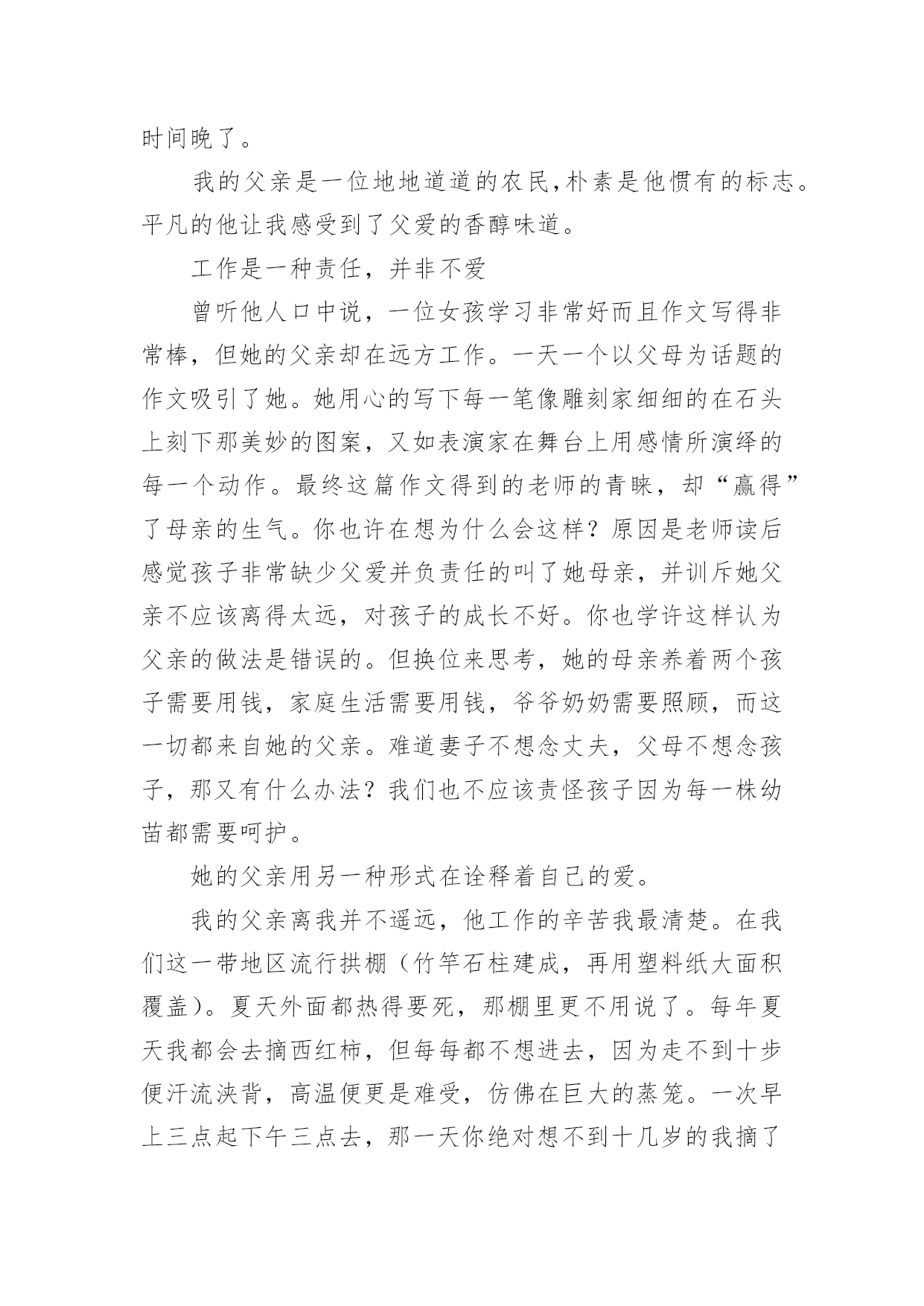 时间晚了。

我的父亲是一位地地道道的农民,朴素是他惯有的标志。平凡的他让我感受到了父爱的香醇味道。

工作是一种责任，并非不爱

曾听他人口中说，一位女孩学习非常好而且作文写得非常棒，但她的父亲却在远方工作。一天一个以父母为话题的作文吸引了她。她用心的写下每一笔像雕刻家细细的在石头上刻下那美妙的图案，又如表演家在舞台上用感情所演绎的每一个动作。最终这篇作文得到的老师的青睐，却“赢得”了母亲的生气。你也许在想为什么会这样？原因是老师读后感觉孩子非常缺少父爱并负责任的叫了她母亲，并训斥她父亲不应该离得太远，对孩子的成长不好。你也学许这样认为父亲的做法是错误的。但换位来思考，她的母亲养着两个孩子需要用钱，家庭生活需要用钱，爷爷奶奶需要照顾，而这一切都来自她的父亲。难道妻子不想念丈夫，父母不想念孩子，那又有什么办法？我们也不应该责怪孩子因为每一株幼苗都需要呵护。

她的父亲用另一种形式在诠释着自己的爱。

我的父亲离我并不遥远，他工作的辛苦我最清楚。在我们这一带地区流行拱棚（竹竿石柱建成，再用塑料纸大面积覆盖）。夏天外面都热得要死，那棚里更不用说了。每年夏天我都会去摘西红柿，但每每都不想进去，因为走不到十步便汗流浃背，高温便更是难受，仿佛在巨大的蒸笼。一次早上三点起下午三点去，那一天你绝对想不到十几岁的我摘了